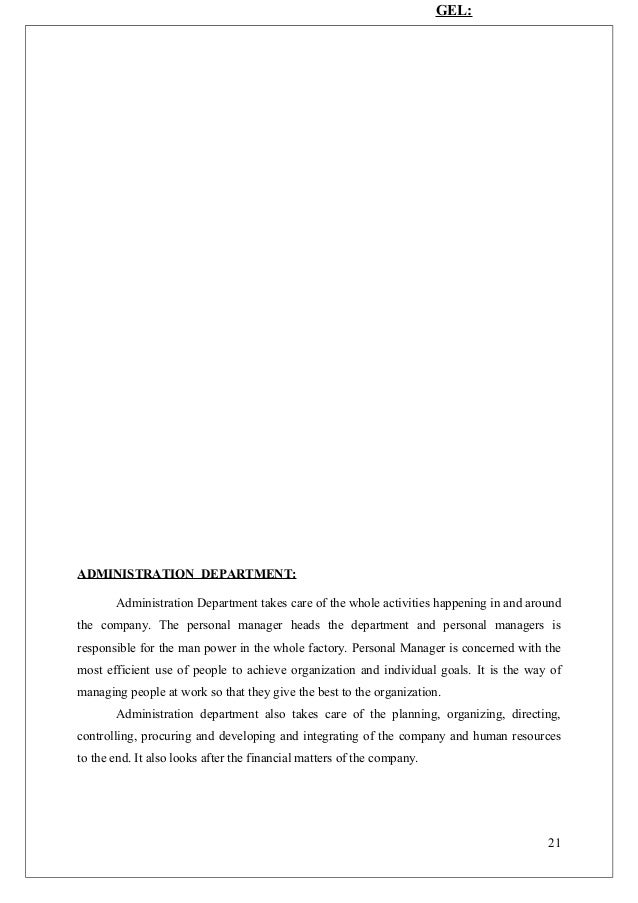 GEL:

ADMINISTRATION DEPARTMENT:

Administration Department takes care of the whole activities happening in and around the company. The personal manager heads the department and personal managers is responsible for the man power in the whole factory. Personal Manager is concerned with the most efficient use of people to achieve organization and individual goals. It is the way of managing people at work so that they give the best to the organization.

Administration department also takes care of the planning, organizing, directing, controlling, procuring and developing and integrating of the company and human resources to the end. It also looks after the financial matters of the company.

21